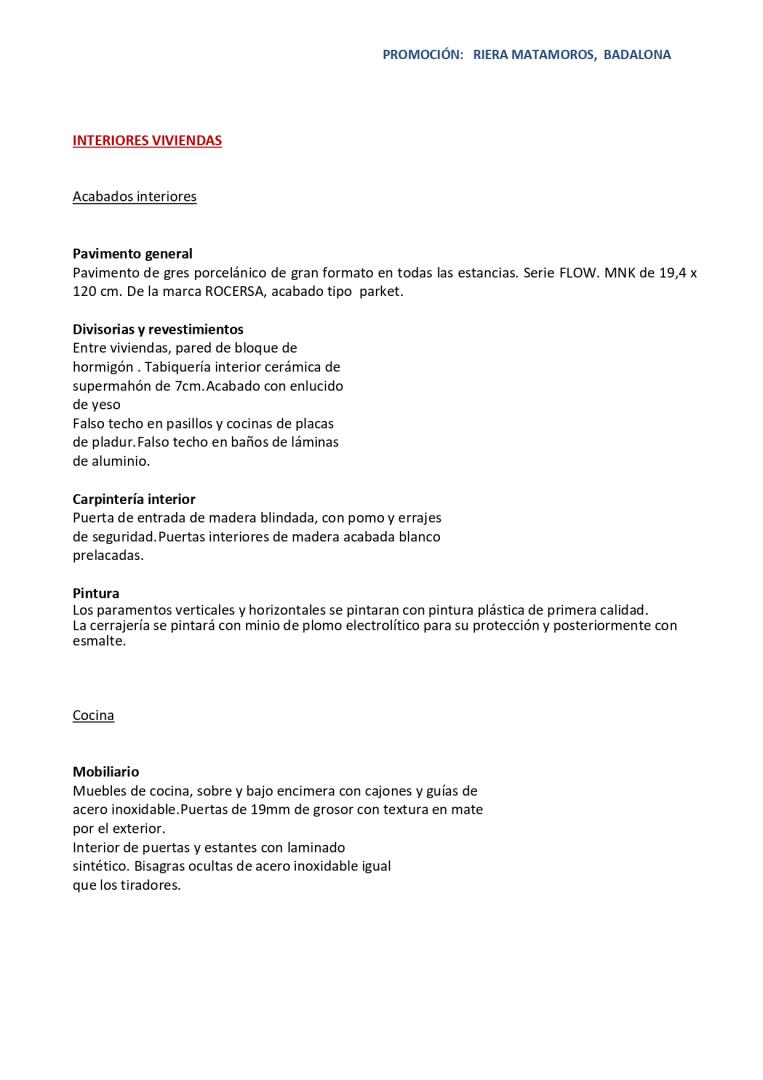 PROMOCIÓN: RIERA MATAMOROS, BADALONA

INTERIORES VIVIENDAS

Acabados interiores

Pavimento general
Pavimento de gres porcelánico de gran formato en todas las estancias. Serie FLOW. MNK de 19,4 x 120 cm. De la marca ROCERSA, acabado tipo parket.

Divisorias y revestimientos
Entre viviendas, pared de bloque de hormigón . Tabiquería interior cerámica de supermahón de 7cm.Acabado con enlucido de yeso
Falso techo en pasillos y cocinas de placas de pladur.Falso techo en baños de láminas de aluminio.

Carpintería interior
Puerta de entrada de madera blindada, con pomo y errajes de seguridad.Puertas interiores de madera acabada blanco prelacadas.

Pintura
Los paramentos verticales y horizontales se pintaran con pintura plástica de primera calidad.
La cerrajería se pintará con minio de plomo electrolítico para su protección y posteriormente con esmalte.

Cocina

Mobiliario
Muebles de cocina, sobre y bajo encimera con cajones y guías de acero inoxidable.Puertas de 19mm de grosor con textura en mate por el exterior.
Interior de puertas y estantes con laminado sintético. Bisagras ocultas de acero inoxidable igual que los tiradores.